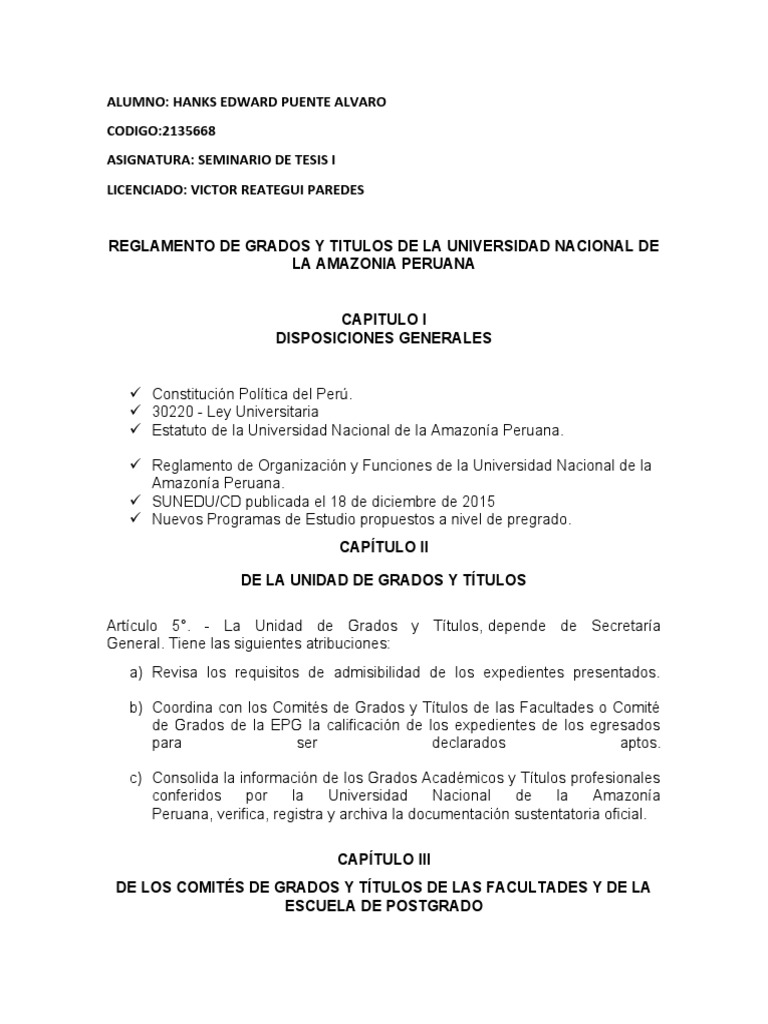 ALUMNO: HANKS EDWARD PUENTE ALVARO

CODIGO:2135668

ASIGNATURA: SEMINARIO DE TESIS I

LICENCIADO: VICTOR REATEGUI PAREDES

REGLAMENTO DE GRADOS Y TITULOS DE LA UNIVERSIDAD NACIONAL DE LA AMAZONIA PERUANA

CAPITULO I
DISPOSICIONES GENERALES

✓ Constitución Política del Perú.
✓ 30220 - Ley Universitaria
✓ Estatuto de la Universidad Nacional de la Amazonía Peruana.

✓ Reglamento de Organización y Funciones de la Universidad Nacional de la Amazonía Peruana.
✓ SUNEDU/CD publicada el 18 de diciembre de 2015
✓ Nuevos Programas de Estudio propuestos a nivel de pregrado.

CAPÍTULO II

DE LA UNIDAD DE GRADOS Y TÍTULOS

Artículo 5°. - La Unidad de Grados y Títulos, depende de Secretaría General. Tiene las siguientes atribuciones:

a) Revisa los requisitos de admisibilidad de los expedientes presentados.

b) Coordina con los Comités de Grados y Títulos de las Facultades o Comité de Grados de la EPG la calificación de los expedientes de los egresados para ser declarados aptos.

c) Consolida la información de los Grados Académicos y Títulos profesionales conferidos por la Universidad Nacional de la Amazonía Peruana, verifica, registra y archiva la documentación sustentatoria oficial.

CAPÍTULO III

DE LOS COMITÉS DE GRADOS Y TÍTULOS DE LAS FACULTADES Y DE LA ESCUELA DE POSTGRADO